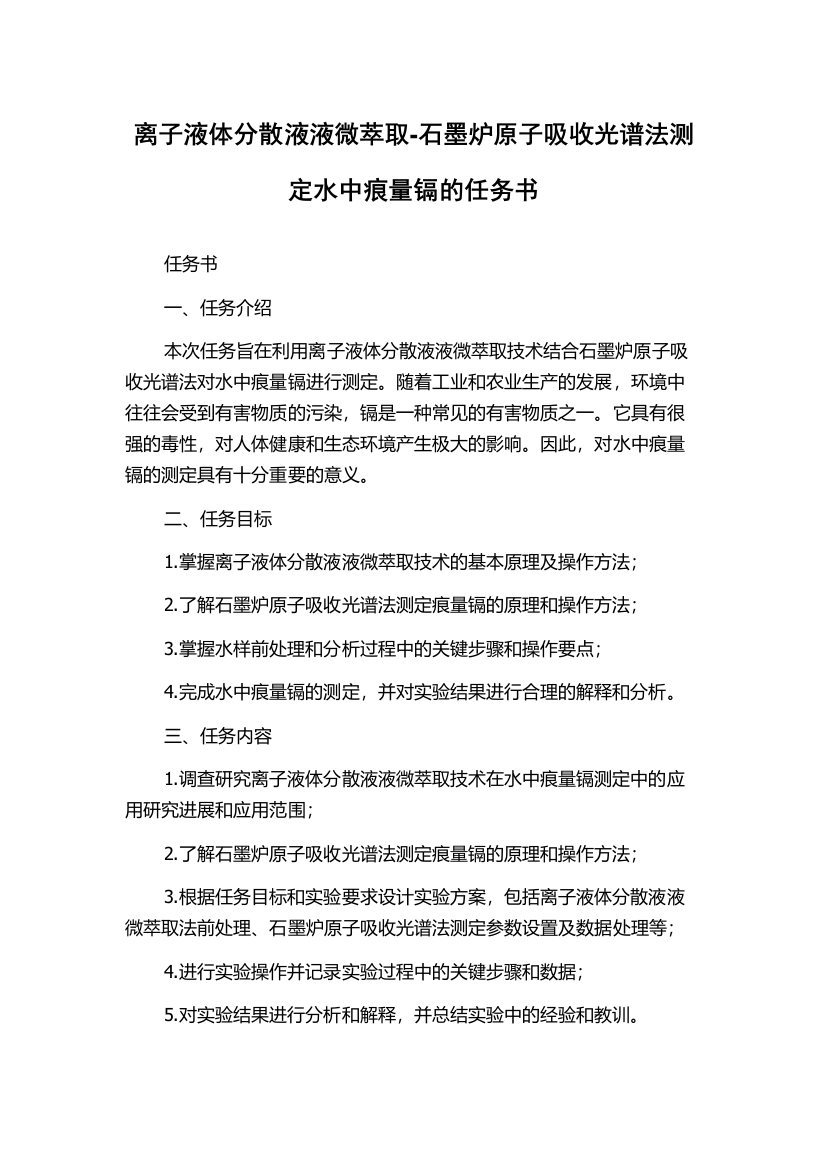 离子液体分散液液微萃取-石墨炉原子吸收光谱法测定水中痕量镉的任务书

任务书

一、任务介绍

本次任务旨在利用离子液体分散液液微萃取技术结合石墨炉原子吸收光谱法对水中痕量镉进行测定。随着工业和农业生产的发展，环境中往往会受到有害物质的污染，镉是一种常见的有害物质之一。它具有很强的毒性，对人体健康和生态环境产生极大的影响。因此，对水中痕量镉的测定具有十分重要的意义。

二、任务目标

1.掌握离子液体分散液液微萃取技术的基本原理及操作方法；

2.了解石墨炉原子吸收光谱法测定痕量镉的原理和操作方法；

3.掌握水样前处理和分析过程中的关键步骤和操作要点；

4.完成水中痕量镉的测定，并对实验结果进行合理的解释和分析。

三、任务内容

1.调查研究离子液体分散液液微萃取技术在水中痕量镉测定中的应用研究进展和应用范围；

2.了解石墨炉原子吸收光谱法测定痕量镉的原理和操作方法；

3.根据任务目标和实验要求设计实验方案，包括离子液体分散液液微萃取法前处理、石墨炉原子吸收光谱法测定参数设置及数据处理等；

4.进行实验操作并记录实验过程中的关键步骤和数据；

5.对实验结果进行分析和解释，并总结实验中的经验和教训。